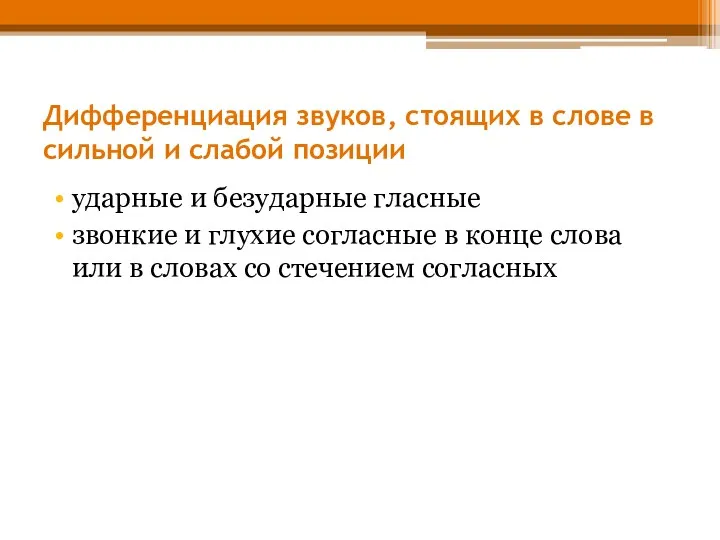 Дифференциация звуков, стоящих в слове в сильной и слабой позиции

• ударные и безударные гласные
• звонкие и глухие согласные в конце слова или в словах со стечением согласных